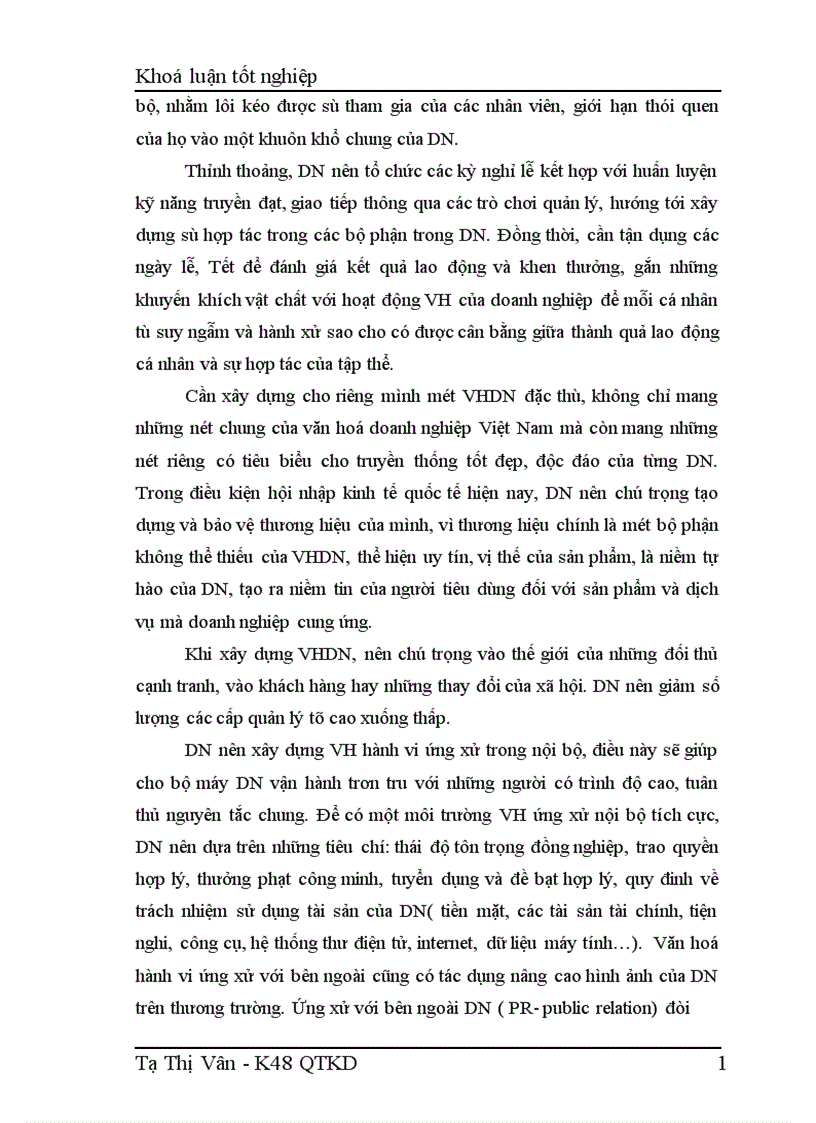 Khoá luận tốt nghiệp

bộ, nhằm lôi kéo được sù tham gia của các nhân viên, giới hạn thói quen của họ vào một khuôn khổ chung của DN.

Thỉnh thoảng, DN nên tổ chức các kỳ nghỉ lễ kết hợp với huấn luyện kỹ năng truyền đạt, giao tiếp thông qua các trò chơi quản lý, hướng tới xây dựng sù hợp tác trong các bộ phận trong DN. Đồng thời, cần tận dụng các ngày lễ, Tết để đánh giá kết quả lao động và khen thưởng, gắn những khuyến khích vật chất với hoạt động VH của doanh nghiệp để mỗi cá nhân tù suy ngẫm và hành xử sao cho có được cân bằng giữa thành quả lao động cá nhân và sự hợp tác của tập thể.

Cần xây dựng cho riêng mình mét VHDN đặc thù, không chỉ mang những nét chung của văn hoá doanh nghiệp Việt Nam mà còn mang những nét riêng có tiêu biểu cho truyền thống tốt đẹp, độc đáo của từng DN. Trong điều kiện hội nhập kinh tế quốc tế hiện nay, DN nên chú trọng tạo dựng và bảo vệ thương hiệu của mình, vì thương hiệu chính là mét bộ phận không thể thiếu của VHDN, thể hiện uy tín, vị thế của sản phẩm, là niềm tự hào của DN, tạo ra niềm tin của người tiêu dùng đối với sản phẩm và dịch vụ mà doanh nghiệp cung ứng.

Khi xây dựng VHDN, nên chú trọng vào thế giới của những đối thủ cạnh tranh, vào khách hàng hay những thay đổi của xã hội. DN nên giảm số lượng các cấp quản lý tõ cao xuống thấp.

DN nên xây dựng VH hành vi ứng xử trong nội bộ, điều này sẽ giúp cho bộ máy DN vận hành trơn tru với những người có trình độ cao, tuân thủ nguyên tắc chung. Để có một môi trường VH ứng xử nội bộ tích cực, DN nên dựa trên những tiêu chí: thái độ tôn trọng đồng nghiệp, trao quyền hợp lý, thưởng phạt công minh, tuyển dụng và đề bạt hợp lý, quy định về trách nhiệm sử dụng tài sản của DN( tiền mặt, các tài sản tài chính, tiện nghi, công cụ, hệ thống thư điện tử, internet, dữ liệu máy tính…). Văn hoá hành vi ứng xử với bên ngoài cũng có tác dụng nâng cao hình ảnh của DN trên thương trường. Ứng xử với bên ngoài DN ( PR- public relation) đòi

Tạ Thị Vân - K48 QTKD 1